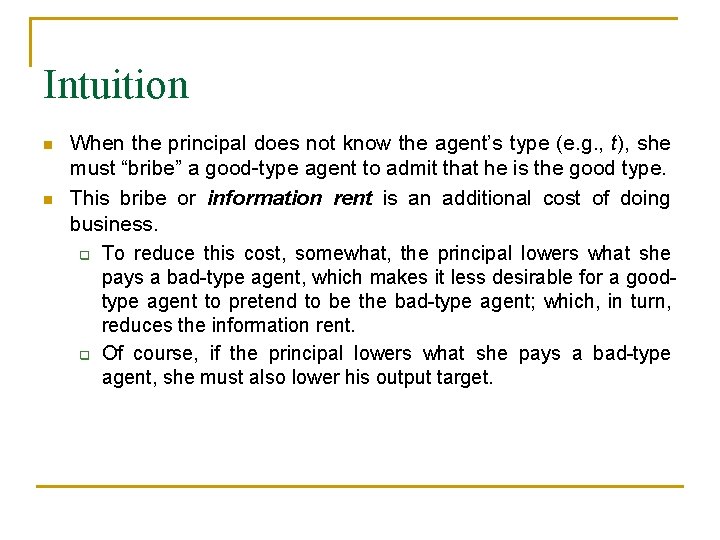 Intuition

• When the principal does not know the agent's type (e.g., t), she must "bribe" a good-type agent to admit that he is the good type.

• This bribe or information rent is an additional cost of doing business.

☐ To reduce this cost, somewhat, the principal lowers what she pays a bad-type agent, which makes it less desirable for a good-type agent to pretend to be the bad-type agent; which, in turn, reduces the information rent.

☐ Of course, if the principal lowers what she pays a bad-type agent, she must also lower his output target.